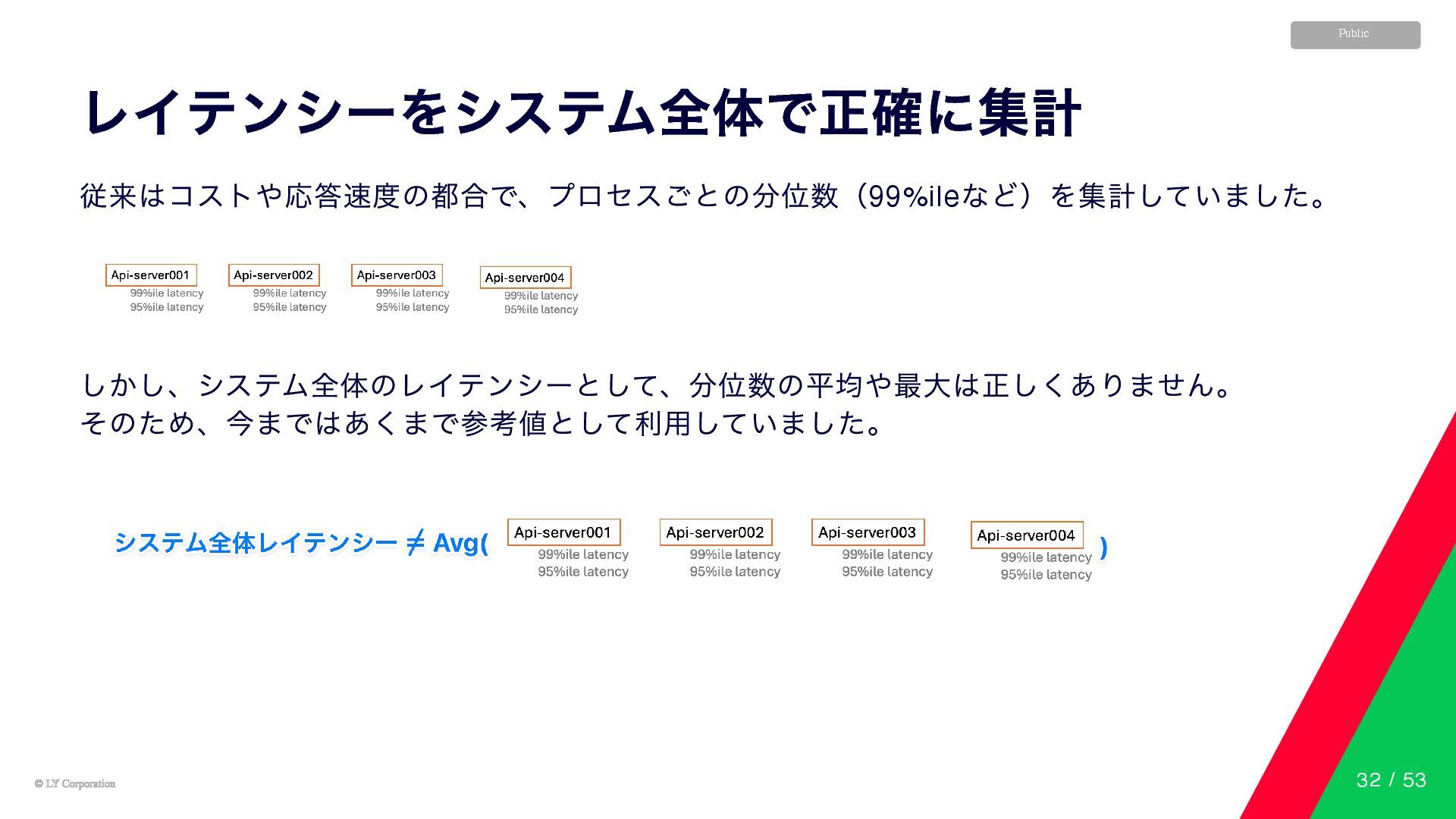 Public

レイテンシーをシステム全体で正確に集計

従来はコストや応答速度の都合で、プロセスごとの分位数（99%ileなど）を集計していました。

Api-server001
99%ile latency
95%ile latency

Api-server002
99%ile latency
95%ile latency

Api-server003
99%ile latency
95%ile latency

Api-server004
99%ile latency
95%ile latency

しかし、システム全体のレイテンシーとして、分位数の平均や最大は正しくありません。
そのため、今まではあくまで参考値として利用していました。

システム全体レイテンシー ≠ Avg(

Api-server001
99%ile latency
95%ile latency

Api-server002
99%ile latency
95%ile latency

Api-server003
99%ile latency
95%ile latency

Api-server004
99%ile latency
95%ile latency

)

© LY Corporation

32 / 53